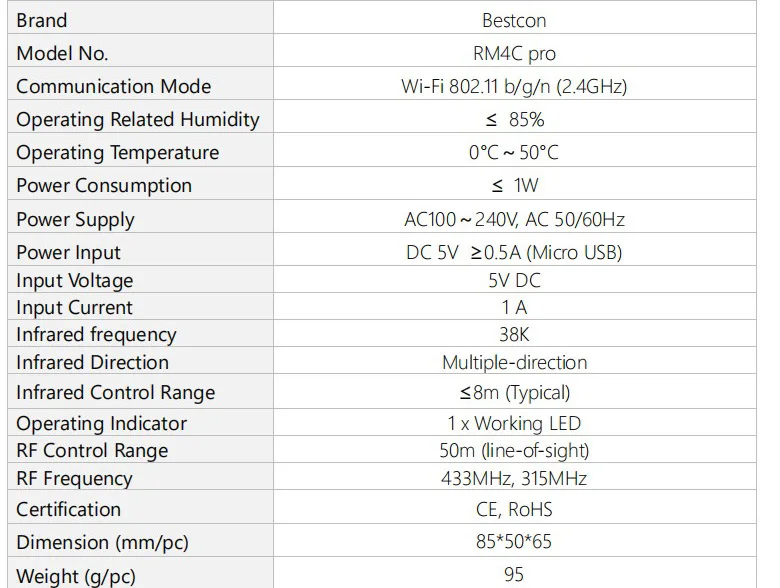 | Brand | Bestcon |
|---|---|
| Model No. | RM4C pro |
| Communication Mode | Wi-Fi 802.11 b/g/n (2.4GHz) |
| Operating Related Humidity | ≤ 85% |
| Operating Temperature | 0°C ~ 50°C |
| Power Consumption | ≤ 1W |
| Power Supply | AC100 ~ 240V, AC 50/60Hz |
| Power Input | DC 5V ≥0.5A (Micro USB) |
| Input Voltage | 5V DC |
| Input Current | 1 A |
| Infrared frequency | 38K |
| Infrared Direction | Multiple-direction |
| Infrared Control Range | ≤8m (Typical) |
| Operating Indicator | 1 x Working LED |
| RF Control Range | 50m (line-of-sight) |
| RF Frequency | 433MHz, 315MHz |
| Certification | CE, RoHS |
| Dimension (mm/pc) | 85*50*65 |
| Weight (g/pc) | 95 |